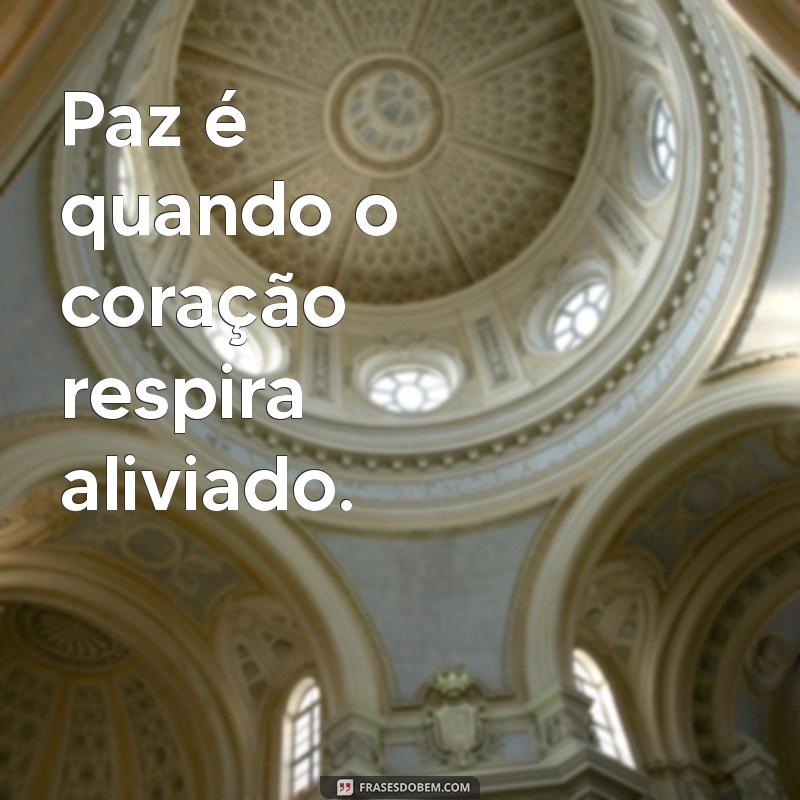 Paz é quando o coração respira aliviado.

FRASESDOBEM.COM